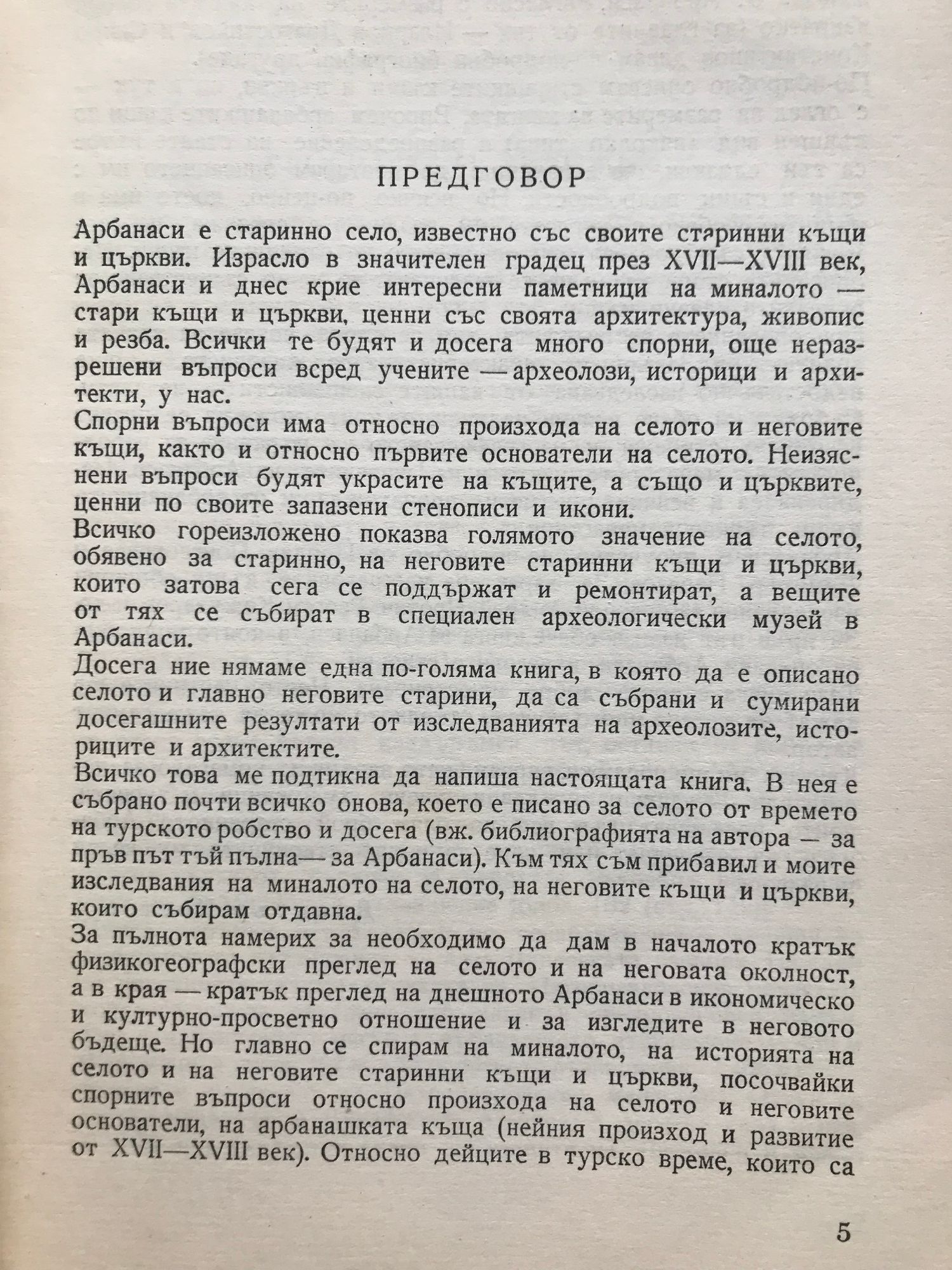 ПРЕДГОВОР

Арбанаси е старинно село, известно със своите старинни къщи и църкви. Израсло в значителен градец през XVII—XVIII век, Арбанаси и днес крие интересни паметници на миналото — стари къщи и църкви, ценни със своята архитектура, живопис и резба. Всички те будят и досега много спорни, още неразрешени въпроси всред учените — археолози, историци и архитекти, у нас.

Спорни въпроси има относно произхода на селото и неговите къщи, както и относно първите основатели на селото. Неизяснени въпроси будят украсите на къщите, а също и църквите, ценни по своите запазени стенописи и икони.

Всичко гореизложено показва голямото значение на селото, обявено за старинно, на неговите старинни къщи и църкви, които затова сега се поддържат и ремонтират, а вещите от тях се събират в специален археологически музей в Арбанаси.

Досега ние нямаме една по-голяма книга, в която да е описано селото и главно неговите старини, да са събрани и сумирани досегашните резултати от изследванията на археолозите, историците и архитектите.

Всичко това ме подтикна да напиша настоящата книга. В нея е събрано почти всичко онова, което е писано за селото от времето на турското робство и досега (вж. библиографията на автора — за пръв път тъй пълна— за Арбанаси). Към тях съм прибавил и моите изследвания на миналото на селото, на неговите къщи и църкви, които събирам отдавна.

За пълнота намерих за необходимо да дам в началото кратък физикогеографски преглед на селото и на неговата околност, а в края — кратък преглед на днешното Арбанаси в икономическо и културно-просветно отношение и за изгледите в неговото бъдеще. Но главно се спирам на миналото, на историята на селото и на неговите старинни къщи и църкви, посочвайки спорните въпроси относно произхода на селото и неговите основатели, на арбанашката къща (нейния произход и развитие от XVII—XVIII век). Относно дейците в турско време, които са

5